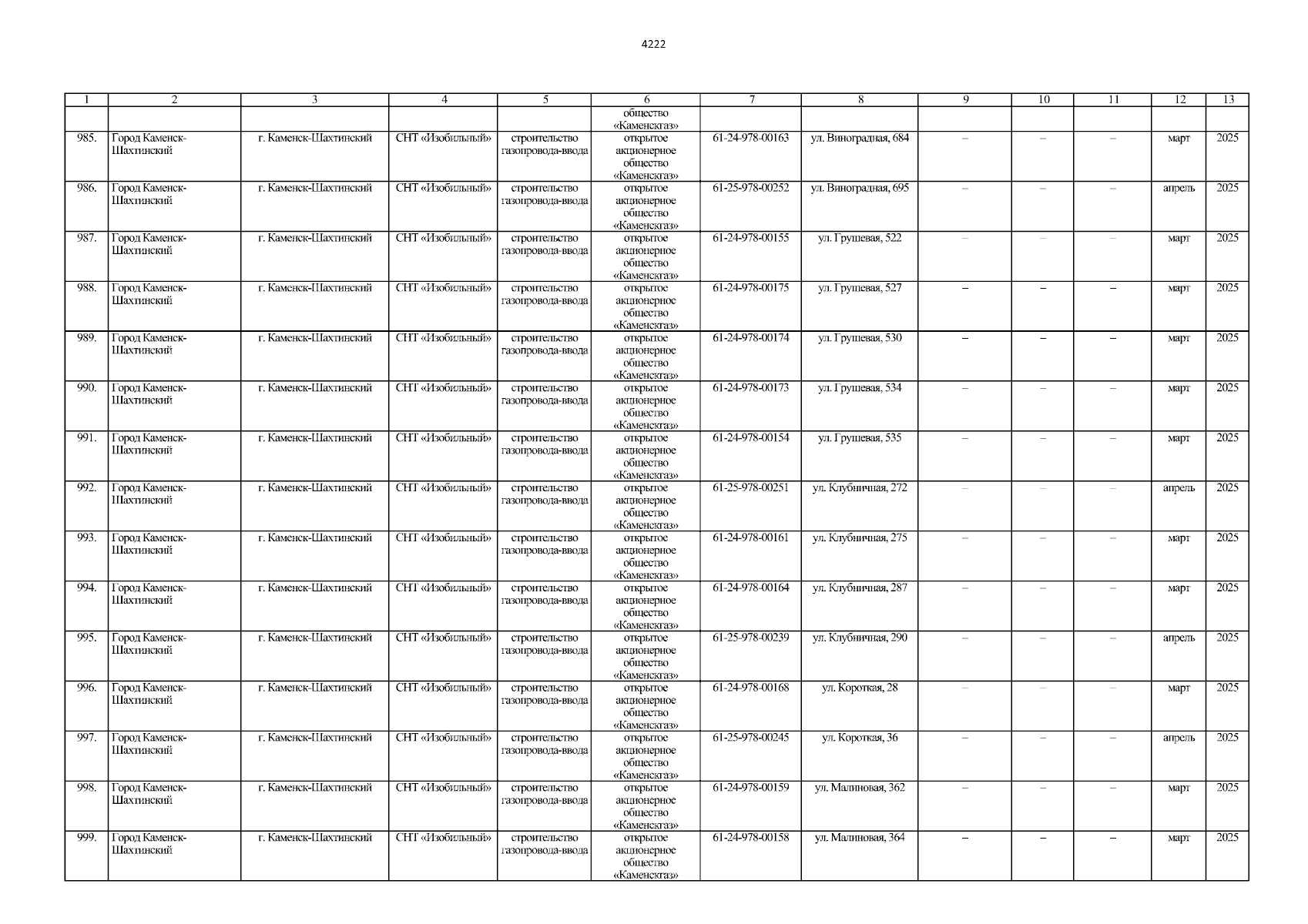 4222

| 1 | 2 | 3 | 4 | 5 | 6 | 7 | 8 | 9 | 10 | 11 | 12 | 13 |
|---|---|---|---|---|---|---|---|---|---|---|---|---|
| | | | | | общество «Каменскгаз» | | | | | | | |
| 985. | Город Каменск-Шахтинский | г. Каменск-Шахтинский | СНТ «Изобильный» | строительство газопровода-ввода | открытое акционерное общество «Каменскгаз» | 61-24-978-00163 | ул. Виноградная, 684 | – | – | – | март | 2025 |
| 986. | Город Каменск-Шахтинский | г. Каменск-Шахтинский | СНТ «Изобильный» | строительство газопровода-ввода | открытое акционерное общество «Каменскгаз» | 61-25-978-00252 | ул. Виноградная, 695 | – | – | – | апрель | 2025 |
| 987. | Город Каменск-Шахтинский | г. Каменск-Шахтинский | СНТ «Изобильный» | строительство газопровода-ввода | открытое акционерное общество «Каменскгаз» | 61-24-978-00155 | ул. Грушевая, 522 | – | – | – | март | 2025 |
| 988. | Город Каменск-Шахтинский | г. Каменск-Шахтинский | СНТ «Изобильный» | строительство газопровода-ввода | открытое акционерное общество «Каменскгаз» | 61-24-978-00175 | ул. Грушевая, 527 | – | – | – | март | 2025 |
| 989. | Город Каменск-Шахтинский | г. Каменск-Шахтинский | СНТ «Изобильный» | строительство газопровода-ввода | открытое акционерное общество «Каменскгаз» | 61-24-978-00174 | ул. Грушевая, 530 | – | – | – | март | 2025 |
| 990. | Город Каменск-Шахтинский | г. Каменск-Шахтинский | СНТ «Изобильный» | строительство газопровода-ввода | открытое акционерное общество «Каменскгаз» | 61-24-978-00173 | ул. Грушевая, 534 | – | – | – | март | 2025 |
| 991. | Город Каменск-Шахтинский | г. Каменск-Шахтинский | СНТ «Изобильный» | строительство газопровода-ввода | открытое акционерное общество «Каменскгаз» | 61-24-978-00154 | ул. Грушевая, 535 | – | – | – | март | 2025 |
| 992. | Город Каменск-Шахтинский | г. Каменск-Шахтинский | СНТ «Изобильный» | строительство газопровода-ввода | открытое акционерное общество «Каменскгаз» | 61-25-978-00251 | ул. Клубничная, 272 | – | – | – | апрель | 2025 |
| 993. | Город Каменск-Шахтинский | г. Каменск-Шахтинский | СНТ «Изобильный» | строительство газопровода-ввода | открытое акционерное общество «Каменскгаз» | 61-24-978-00161 | ул. Клубничная, 275 | – | – | – | март | 2025 |
| 994. | Город Каменск-Шахтинский | г. Каменск-Шахтинский | СНТ «Изобильный» | строительство газопровода-ввода | открытое акционерное общество «Каменскгаз» | 61-24-978-00164 | ул. Клубничная, 287 | – | – | – | март | 2025 |
| 995. | Город Каменск-Шахтинский | г. Каменск-Шахтинский | СНТ «Изобильный» | строительство газопровода-ввода | открытое акционерное общество «Каменскгаз» | 61-25-978-00239 | ул. Клубничная, 290 | – | – | – | апрель | 2025 |
| 996. | Город Каменск-Шахтинский | г. Каменск-Шахтинский | СНТ «Изобильный» | строительство газопровода-ввода | открытое акционерное общество «Каменскгаз» | 61-24-978-00168 | ул. Короткая, 28 | – | – | – | март | 2025 |
| 997. | Город Каменск-Шахтинский | г. Каменск-Шахтинский | СНТ «Изобильный» | строительство газопровода-ввода | открытое акционерное общество «Каменскгаз» | 61-25-978-00245 | ул. Короткая, 36 | – | – | – | апрель | 2025 |
| 998. | Город Каменск-Шахтинский | г. Каменск-Шахтинский | СНТ «Изобильный» | строительство газопровода-ввода | открытое акционерное общество «Каменскгаз» | 61-24-978-00159 | ул. Малиновая, 362 | – | – | – | март | 2025 |
| 999. | Город Каменск-Шахтинский | г. Каменск-Шахтинский | СНТ «Изобильный» | строительство газопровода-ввода | открытое акционерное общество «Каменскгаз» | 61-24-978-00158 | ул. Малиновая, 364 | – | – | – | март | 2025 |